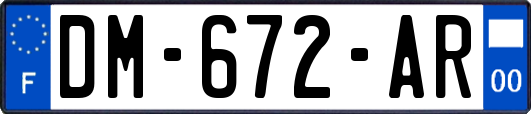 F

DM-672-AR

00